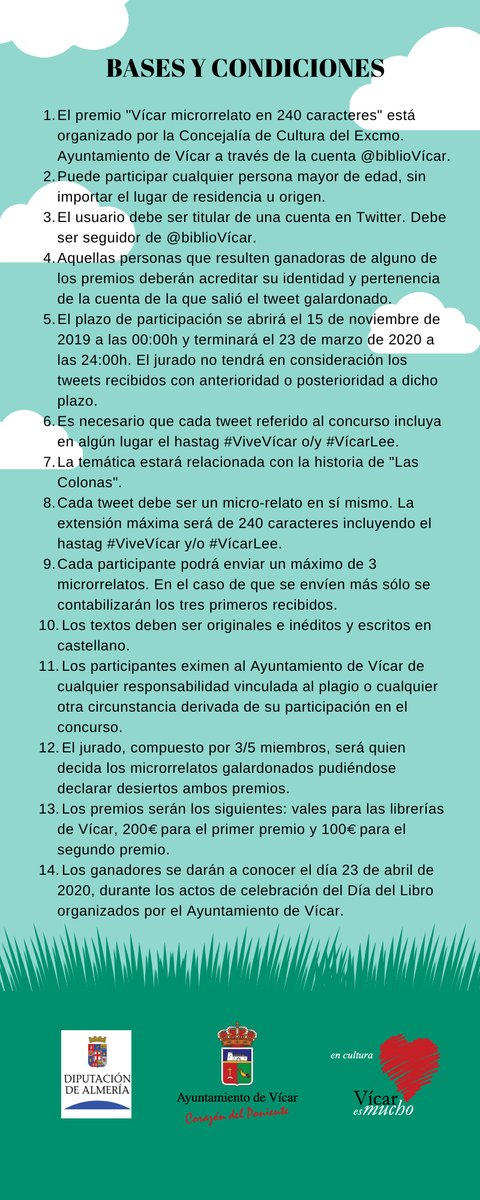 BASES Y CONDICIONES

1. El premio "Vícar microrrelato en 240 caracteres" está organizado por la Concejalía de Cultura del Excmo. Ayuntamiento de Vícar a través de la cuenta @biblioVícar.
2. Puede participar cualquier persona mayor de edad, sin importar el lugar de residencia u origen.
3. El usuario debe ser titular de una cuenta en Twitter. Debe ser seguidor de @biblioVícar.
4. Aquellas personas que resulten ganadoras de alguno de los premios deberán acreditar su identidad y pertenencia de la cuenta de la que salió el tweet galardonado.
5. El plazo de participación se abrirá el 15 de noviembre de 2019 a las 00:00h y terminará el 23 de marzo de 2020 a las 24:00h. El jurado no tendrá en consideración los tweets recibidos con anterioridad o posterioridad a dicho plazo.
6. Es necesario que cada tweet referido al concurso incluya en algún lugar el hastag #ViveVícar o/y #VícarLee.
7. La temática estará relacionada con la historia de "Las Colonas".
8. Cada tweet debe ser un micro-relato en sí mismo. La extensión máxima será de 240 caracteres incluyendo el hastag #ViveVícar y/o #VícarLee.
9. Cada participante podrá enviar un máximo de 3 microrrelatos. En el caso de que se envíen más sólo se contabilizarán los tres primeros recibidos.
10. Los textos deben ser originales e inéditos y escritos en castellano.
11. Los participantes eximen al Ayuntamiento de Vícar de cualquier responsabilidad vinculada al plagio o cualquier otra circunstancia derivada de su participación en el concurso.
12. El jurado, compuesto por 3/5 miembros, será quien decida los microrrelatos galardonados pudiéndose declarar desiertos ambos premios.
13. Los premios serán los siguientes: vales para las librerías de Vícar, 200€ para el primer premio y 100€ para el segundo premio.
14. Los ganadores se darán a conocer el día 23 de abril de 2020, durante los actos de celebración del Día del Libro organizados por el Ayuntamiento de Vícar.

DIPUTACIÓN DE ALMERÍA

Ayuntamiento de Vícar
Corazón del Poniente

en cultura
Vícar es mucho